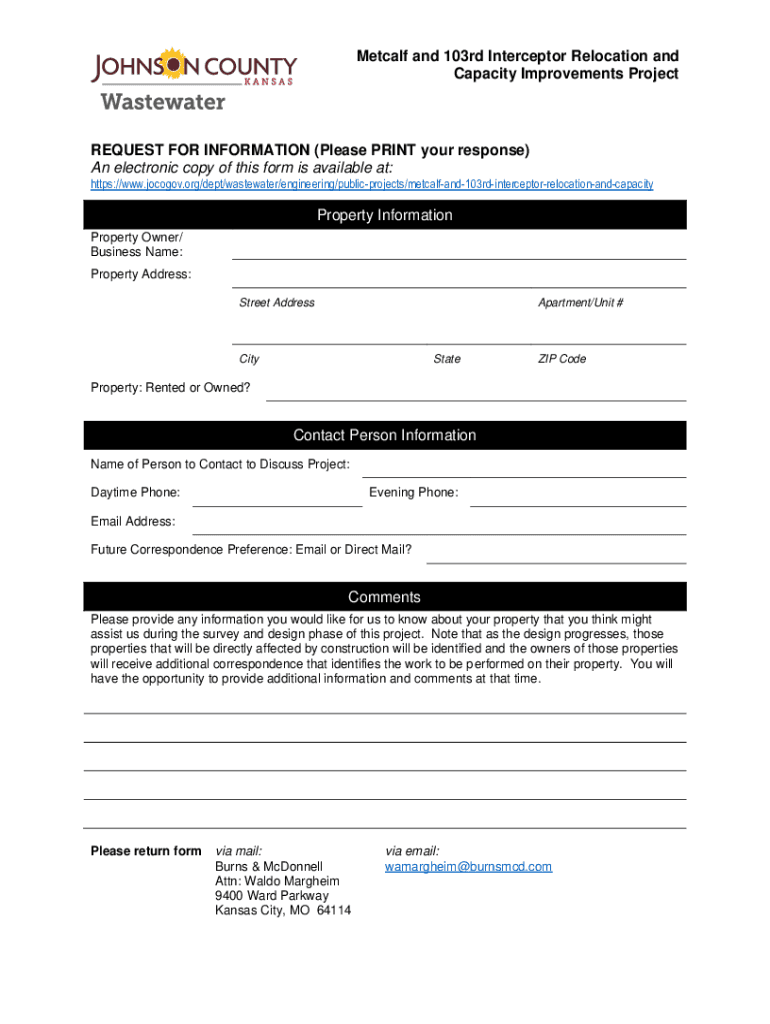 JOHNSON COUNTY
KANSAS
Wastewater

Metcalf and 103rd Interceptor Relocation and Capacity Improvements Project

REQUEST FOR INFORMATION (Please PRINT your response)
An electronic copy of this form is available at:
https://www.jocogov.org/dept/wastewater/engineering/public-projects/metcalf-and-103rd-interceptor-relocation-and-capacity

Property Information

Property Owner/ Business Name:

Property Address:

Street Address

Apartment/Unit #

City

State

ZIP Code

Property: Rented or Owned?

Contact Person Information

Name of Person to Contact to Discuss Project:

Daytime Phone:

Evening Phone:

Email Address:

Future Correspondence Preference: Email or Direct Mail?

Comments

Please provide any information you would like for us to know about your property that you think might assist us during the survey and design phase of this project. Note that as the design progresses, those properties that will be directly affected by construction will be identified and the owners of those properties will receive additional correspondence that identifies the work to be performed on their property. You will have the opportunity to provide additional information and comments at that time.

Please return form

via mail:
Burns & McDonnell
Attn: Waldo Margheim
9400 Ward Parkway
Kansas City, MO 64114

via email:
wamargheim@burnsmcd.com